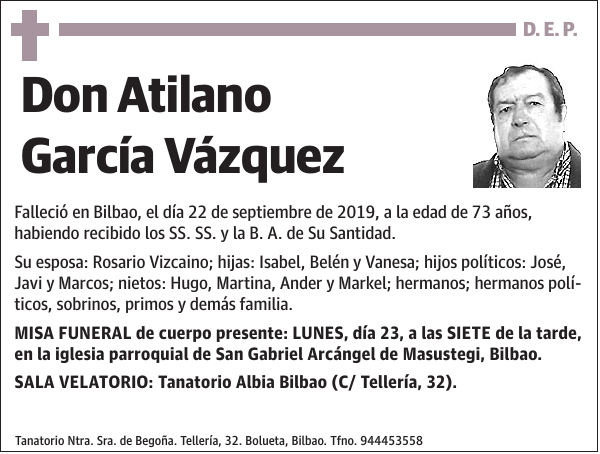 D. E. P.

Don Atilano García Vázquez

Falleció en Bilbao, el día 22 de septiembre de 2019, a la edad de 73 años, habiendo recibido los SS. SS. y la B. A. de Su Santidad.

Su esposa: Rosario Vizcaino; hijas: Isabel, Belén y Vanesa; hijos políticos: José, Javi y Marcos; nietos: Hugo, Martina, Ander y Markel; hermanos; hermanos políticos, sobrinos, primos y demás familia.

MISA FUNERAL de cuerpo presente: LUNES, día 23, a las SIETE de la tarde, en la iglesia parroquial de San Gabriel Arcángel de Masustegi, Bilbao.

SALA VELATORIO: Tanatorio Albia Bilbao (C/ Tellería, 32).

Tanatorio Ntra. Sra. de Begoña. Tellería, 32. Bolueta, Bilbao. Tfno. 944453558